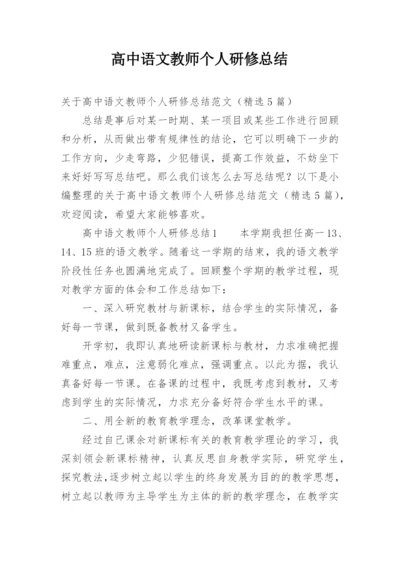 高中语文教师个人研修总结

关于高中语文教师个人研修总结范文（精选5篇）

总结是事后对某一时期、某一项目或某些工作进行回顾和分析，从而做出带有规律性的结论，它可以明确下一步的工作方向，少走弯路，少犯错误，提高工作效益，不妨坐下来好好写写总结吧。那么我们该怎么去写总结呢？以下是小编整理的关于高中语文教师个人研修总结范文（精选5篇），欢迎阅读，希望大家能够喜欢。

高中语文教师个人研修总结1　　本学期我担任高一13、14、15班的语文教学。随着这一学期的结束，我的语文教学阶段性任务也圆满地完成了。回顾整个学期的教学过程，现对教学方面的体会和工作总结如下：

一、深入研究教材与新课标，结合学生的实际情况，备好每一节课，做到既备教材又备学生。

开学初，我即认真地研读新课标与教材，力求准确把握难重点，难点，注意弱化难点，强调重点。以此为据，我认真备好每一节课。在备课的过程中，我既考虑到教材，又考虑到学生的实际情况，力求充分备好符合学生水平的课。

二、用全新的教育教学理念，改革课堂教学。

经过自己课余对新课标有关的教育教学理论的学习，我深刻领会新课标精神，认真反思自身教学实际，研究学生，探究教法，逐步树立起以学生的终身发展为目的的教学思想，树立起以教师为主导学生为主体的新的教学理念，在教学实